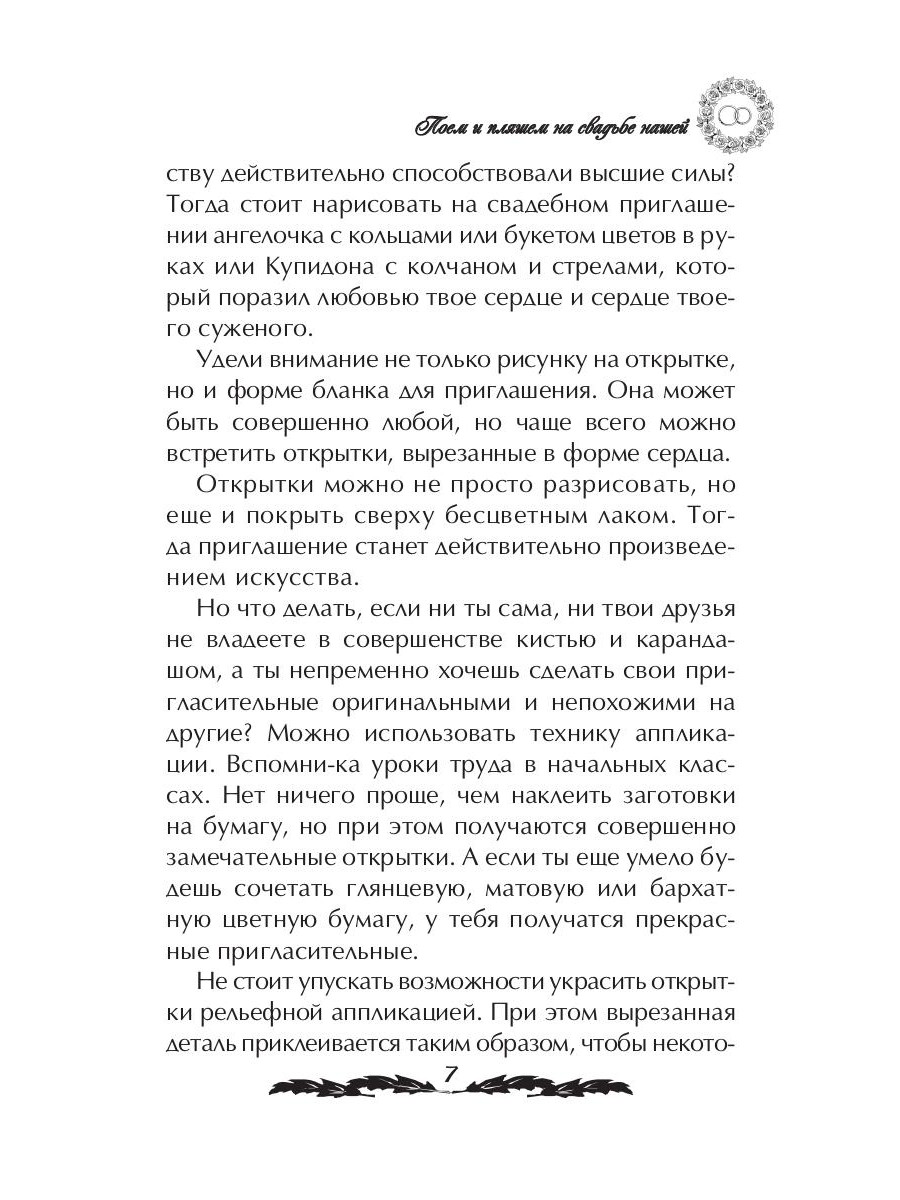 Поем и пляшем на свадьбе нашей

ству действительно способствовали высшие силы? Тогда стоит нарисовать на свадебном приглашении ангелочка с кольцами или букетом цветов в руках или Купидона с колчаном и стрелами, который поразил любовью твое сердце и сердце твоего суженого.

Удели внимание не только рисунку на открытке, но и форме бланка для приглашения. Она может быть совершенно любой, но чаще всего можно встретить открытки, вырезанные в форме сердца.

Открытки можно не просто разрисовать, но еще и покрыть сверху бесцветным лаком. Тогда приглашение станет действительно произведением искусства.

Но что делать, если ни ты сама, ни твои друзья не владеете в совершенстве кистью и карандашом, а ты непременно хочешь сделать свои пригласительные оригинальными и непохожими на другие? Можно использовать технику аппликации. Вспомни-ка уроки труда в начальных классах. Нет ничего проще, чем наклеить заготовки на бумагу, но при этом получаются совершенно замечательные открытки. А если ты еще умело будешь сочетать глянцевую, матовую или бархатную цветную бумагу, у тебя получатся прекрасные пригласительные.

Не стоит упускать возможности украсить открытки рельефной аппликацией. При этом вырезанная деталь приклеивается таким образом, чтобы некото-

7